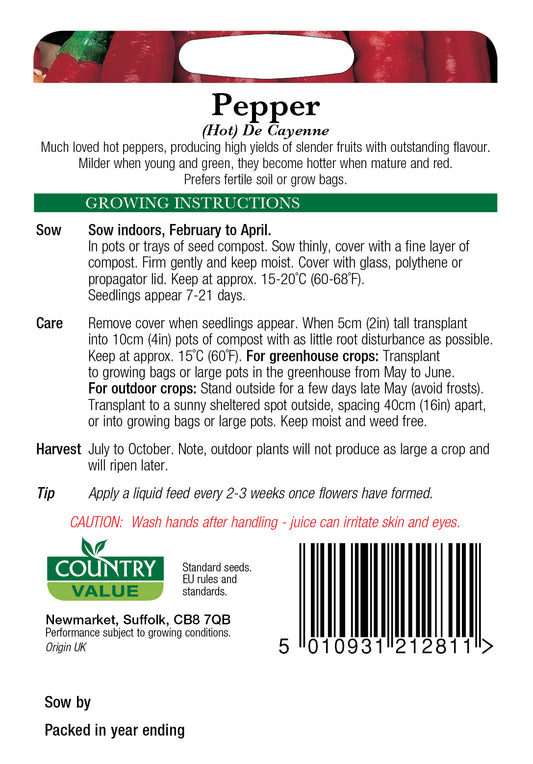 Pepper
(Hot) De Cayenne

Much loved hot peppers, producing high yields of slender fruits with outstanding flavour. Milder when young and green, they become hotter when mature and red. Prefers fertile soil or grow bags.

GROWING INSTRUCTIONS

Sow
Sow indoors, February to April.
In pots or trays of seed compost. Sow thinly, cover with a fine layer of compost. Firm gently and keep moist. Cover with glass, polythene or propagator lid. Keep at approx. 15-20°C (60-68°F).
Seedlings appear 7-21 days.

Care
Remove cover when seedlings appear. When 5cm (2in) tall transplant into 10cm (4in) pots of compost with as little root disturbance as possible. Keep at approx. 15°C (60°F). For greenhouse crops: Transplant to growing bags or large pots in the greenhouse from May to June.
For outdoor crops: Stand outside for a few days late May (avoid frosts). Transplant to a sunny sheltered spot outside, spacing 40cm (16in) apart, or into growing bags or large pots. Keep moist and weed free.

Harvest
July to October. Note, outdoor plants will not produce as large a crop and will ripen later.

Tip
Apply a liquid feed every 2-3 weeks once flowers have formed.

CAUTION: Wash hands after handling - juice can irritate skin and eyes.

COUNTRY
VALUE

Standard seeds.
EU rules and
standards.

Newmarket, Suffolk, CB8 7QB
Performance subject to growing conditions.
Origin UK

5 010931 212811 >

Sow by

Packed in year ending